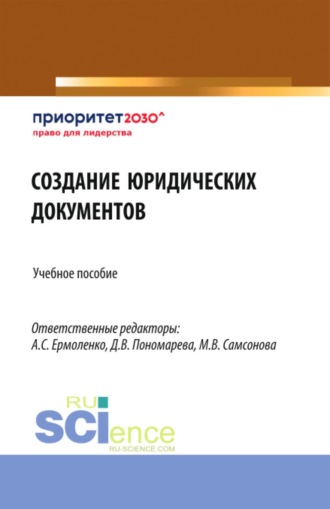 приоритет2030^
право для лидерства

СОЗДАНИЕ ЮРИДИЧЕСКИХ ДОКУМЕНТОВ

Учебное пособие

Ответственные редакторы:
А.С. Ермоленко, Д.В. Пономарева, М.В. Самсонова

RU
SCIence
RU-SCIENCE.COM